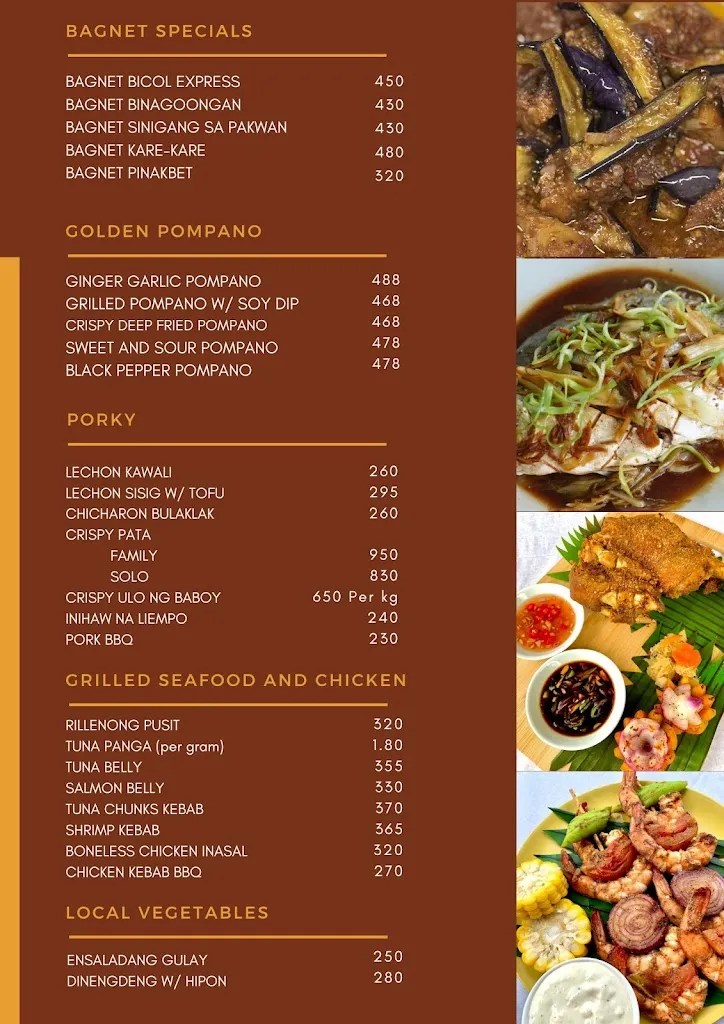 BAGNET SPECIALS

| | |
|---|---|
| BAGNET BICOL EXPRESS | 450 |
| BAGNET BINAGOONGAN | 430 |
| BAGNET SINIGANG SA PAKWAN | 430 |
| BAGNET KARE-KARE | 480 |
| BAGNET PINAKBET | 320 |

GOLDEN POMPANO

| | |
|---|---|
| GINGER GARLIC POMPANO | 488 |
| GRILLED POMPANO W/ SOY DIP | 468 |
| CRISPY DEEP FRIED POMPANO | 468 |
| SWEET AND SOUR POMPANO | 478 |
| BLACK PEPPER POMPANO | 478 |

PORKY

| | |
|---|---|
| LECHON KAWALI | 260 |
| LECHON SISIG W/ TOFU | 295 |
| CHICHARON BULAKLAK | 260 |
| CRISPY PATA | |
| FAMILY | 950 |
| SOLO | 830 |
| CRISPY ULO NG BABOY | 650 Per kg |
| INIHAW NA LIEMPO | 240 |
| PORK BBQ | 230 |

GRILLED SEAFOOD AND CHICKEN

| | |
|---|---|
| RILLENONG PUSIT | 320 |
| TUNA PANGA (per gram) | 1.80 |
| TUNA BELLY | 355 |
| SALMON BELLY | 330 |
| TUNA CHUNKS KEBAB | 370 |
| SHRIMP KEBAB | 365 |
| BONELESS CHICKEN INASAL | 320 |
| CHICKEN KEBAB BBQ | 270 |

LOCAL VEGETABLES

| | |
|---|---|
| ENSALADANG GULAY | 250 |
| DINENGDENG W/ HIPON | 280 |